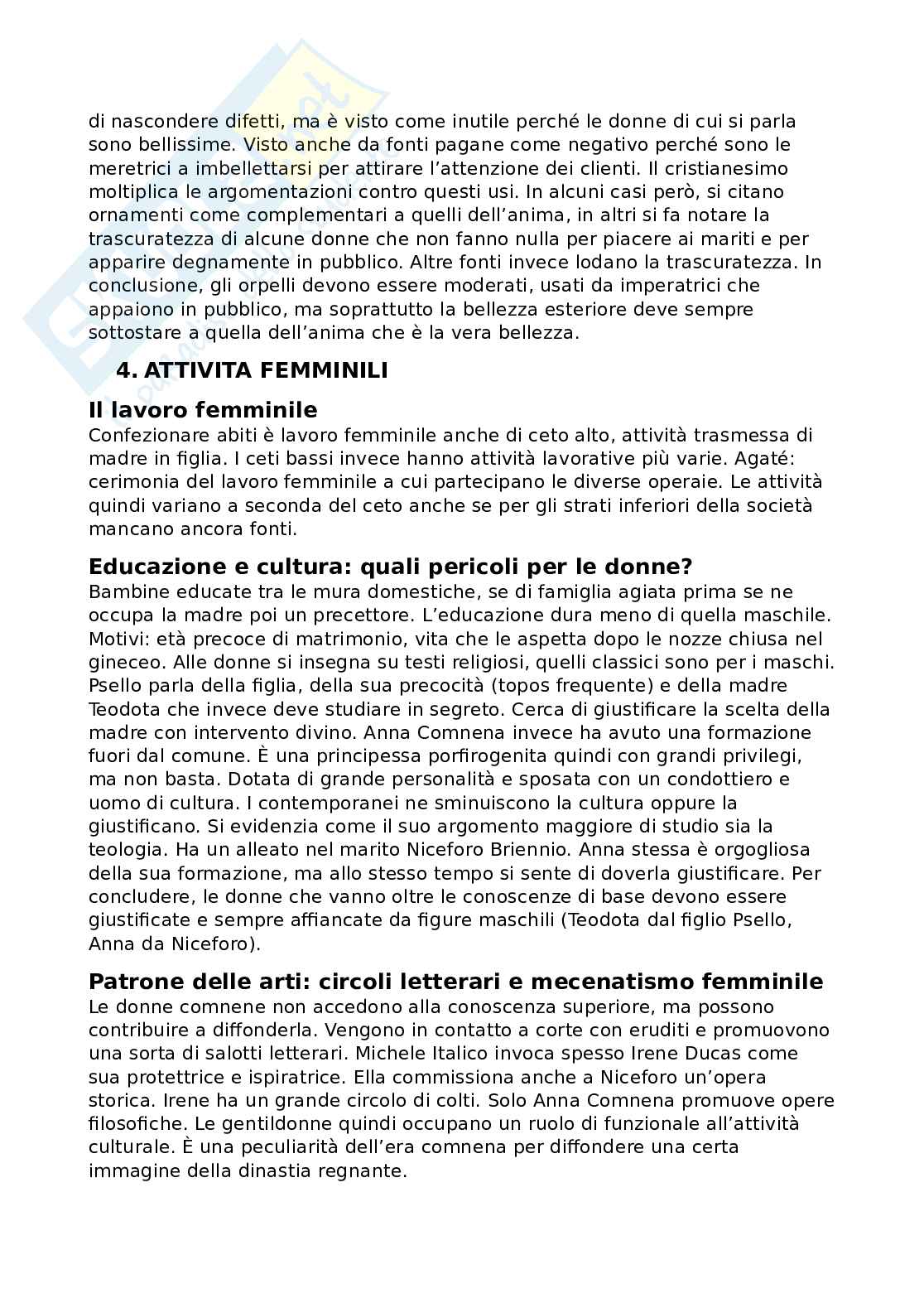 di nascondere difetti, ma è visto come inutile perché le donne di cui si parla sono bellissime. Visto anche da fonti pagane come negativo perché sono le meretrici a imbellettarsi per attirare l'attenzione dei clienti. Il cristianesimo moltiplica le argomentazioni contro questi usi. In alcuni casi però, si citano ornamenti come complementari a quelli dell'anima, in altri si fa notare la trascuratezza di alcune donne che non fanno nulla per piacere ai mariti e per apparire degnamente in pubblico. Altre fonti invece lodano la trascuratezza. In conclusione, gli orpelli devono essere moderati, usati da imperatrici che appaiono in pubblico, ma soprattutto la bellezza esteriore deve sempre sottostare a quella dell'anima che è la vera bellezza.

4. ATTIVITA FEMMINILI

Il lavoro femminile
Confezionare abiti è lavoro femminile anche di ceto alto, attività trasmessa di madre in figlia. I ceti bassi invece hanno attività lavorative più varie. Agaté: cerimonia del lavoro femminile a cui partecipano le diverse operaie. Le attività quindi variano a seconda del ceto anche se per gli strati inferiori della società mancano ancora fonti.

Educazione e cultura: quali pericoli per le donne?
Bambine educate tra le mura domestiche, se di famiglia agiata prima se ne occupa la madre poi un precettore. L'educazione dura meno di quella maschile. Motivi: età precoce di matrimonio, vita che le aspetta dopo le nozze chiusa nel gineceo. Alle donne si insegna su testi religiosi, quelli classici sono per i maschi. Psello parla della figlia, della sua precocità (topos frequente) e della madre Teodota che invece deve studiare in segreto. Cerca di giustificare la scelta della madre con intervento divino. Anna Comnena invece ha avuto una formazione fuori dal comune. È una principessa porfirogenita quindi con grandi privilegi, ma non basta. Dotata di grande personalità e sposata con un condottiero e uomo di cultura. I contemporanei ne sminuiscono la cultura oppure la giustificano. Si evidenzia come il suo argomento maggiore di studio sia la teologia. Ha un alleato nel marito Niceforo Briennio. Anna stessa è orgogliosa della sua formazione, ma allo stesso tempo si sente di doverla giustificare. Per concludere, le donne che vanno oltre le conoscenze di base devono essere giustificate e sempre affiancate da figure maschili (Teodota dal figlio Psello, Anna da Niceforo).

Patrone delle arti: circoli letterari e mecenatismo femminile
Le donne comnene non accedono alla conoscenza superiore, ma possono contribuire a diffonderla. Vengono in contatto a corte con eruditi e promuovono una sorta di salotti letterari. Michele Italico invoca spesso Irene Ducas come sua protettrice e ispiratrice. Ella commissiona anche a Niceforo un'opera storica. Irene ha un grande circolo di colti. Solo Anna Comnena promuove opere filosofiche. Le gentildonne quindi occupano un ruolo di funzionale all'attività culturale. È una peculiarità dell'era comnena per diffondere una certa immagine della dinastia regnante.